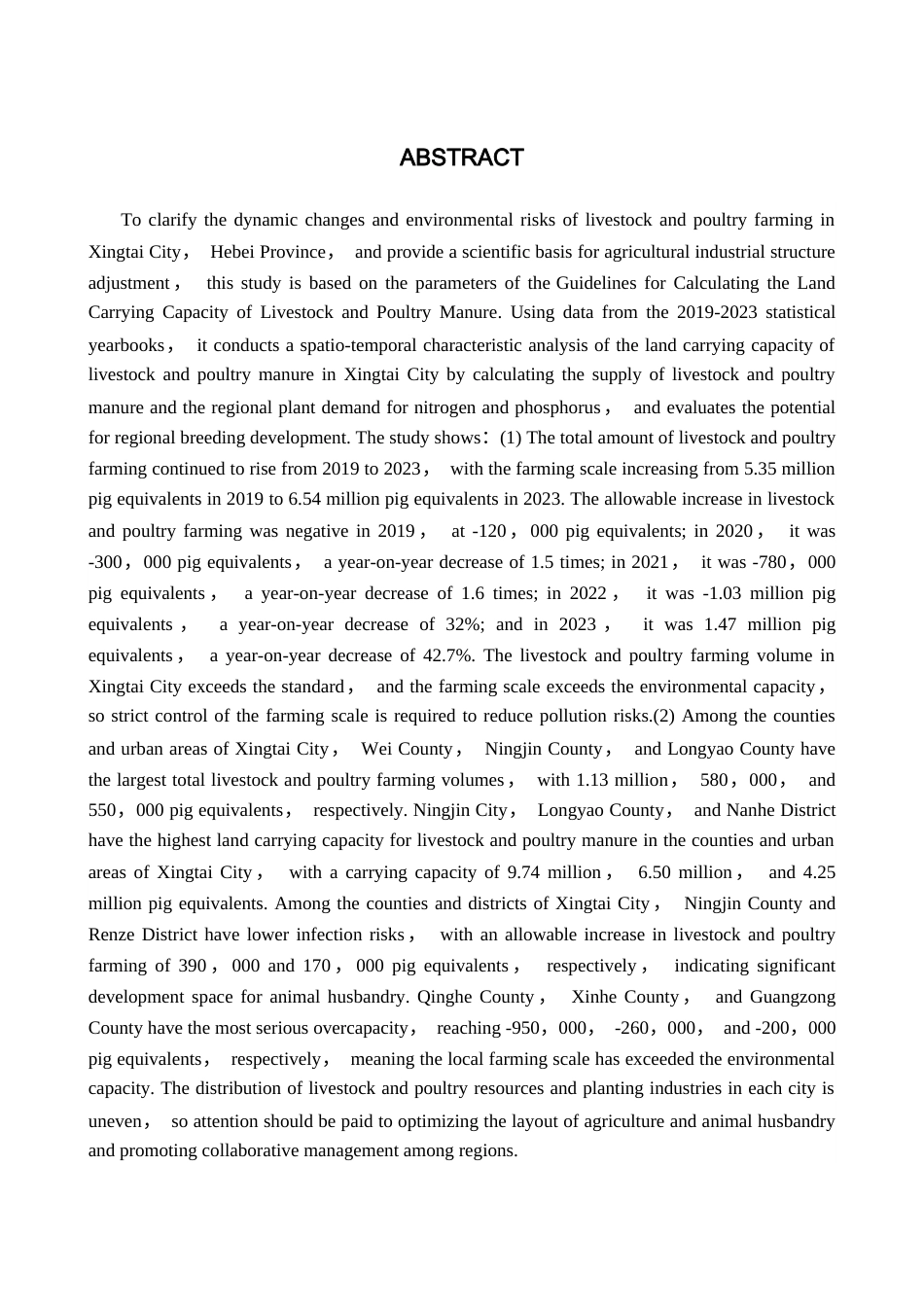 ABSTRACT

To clarify the dynamic changes and environmental risks of livestock and poultry farming in Xingtai City， Hebei Province， and provide a scientific basis for agricultural industrial structure adjustment， this study is based on the parameters of the Guidelines for Calculating the Land Carrying Capacity of Livestock and Poultry Manure. Using data from the 2019-2023 statistical yearbooks， it conducts a spatio-temporal characteristic analysis of the land carrying capacity of livestock and poultry manure in Xingtai City by calculating the supply of livestock and poultry manure and the regional plant demand for nitrogen and phosphorus， and evaluates the potential for regional breeding development. The study shows：(1) The total amount of livestock and poultry farming continued to rise from 2019 to 2023， with the farming scale increasing from 5.35 million pig equivalents in 2019 to 6.54 million pig equivalents in 2023. The allowable increase in livestock and poultry farming was negative in 2019， at -120，000 pig equivalents; in 2020， it was -300，000 pig equivalents， a year-on-year decrease of 1.5 times; in 2021， it was -780，000 pig equivalents， a year-on-year decrease of 1.6 times; in 2022， it was -1.03 million pig equivalents， a year-on-year decrease of 32%; and in 2023， it was 1.47 million pig equivalents， a year-on-year decrease of 42.7%. The livestock and poultry farming volume in Xingtai City exceeds the standard， and the farming scale exceeds the environmental capacity， so strict control of the farming scale is required to reduce pollution risks.(2) Among the counties and urban areas of Xingtai City， Wei County， Ningjin County， and Longyao County have the largest total livestock and poultry farming volumes， with 1.13 million， 580，000， and 550，000 pig equivalents， respectively. Ningjin City， Longyao County， and Nanhe District have the highest land carrying capacity for livestock and poultry manure in the counties and urban areas of Xingtai City， with a carrying capacity of 9.74 million， 6.50 million， and 4.25 million pig equivalents. Among the counties and districts of Xingtai City， Ningjin County and Renze District have lower infection risks， with an allowable increase in livestock and poultry farming of 390，000 and 170，000 pig equivalents， respectively， indicating significant development space for animal husbandry. Qinghe County， Xinhe County， and Guangzong County have the most serious overcapacity， reaching -950，000， -260，000， and -200，000 pig equivalents， respectively， meaning the local farming scale has exceeded the environmental capacity. The distribution of livestock and poultry resources and planting industries in each city is uneven， so attention should be paid to optimizing the layout of agriculture and animal husbandry and promoting collaborative management among regions.